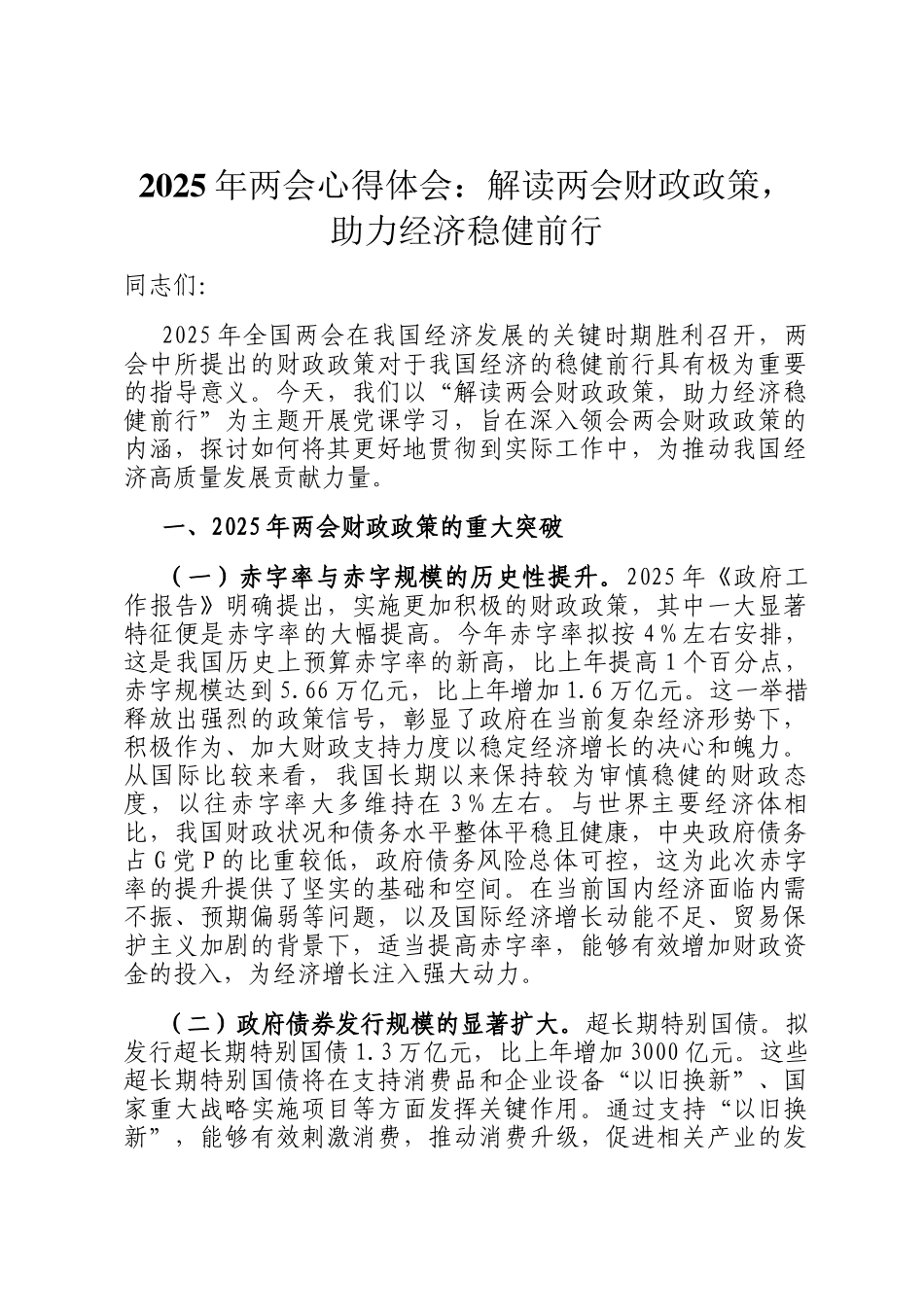 2025年两会心得体会：解读两会财政政策，助力经济稳健前行

同志们:

2025年全国两会在我国经济发展的关键时期胜利召开，两会中所提出的财政政策对于我国经济的稳健前行具有极为重要的指导意义。今天，我们以“解读两会财政政策，助力经济稳健前行”为主题开展党课学习，旨在深入领会两会财政政策的内涵，探讨如何将其更好地贯彻到实际工作中，为推动我国经济高质量发展贡献力量。

一、2025年两会财政政策的重大突破

（一）赤字率与赤字规模的历史性提升。2025年《政府工作报告》明确提出，实施更加积极的财政政策，其中一大显著特征便是赤字率的大幅提高。今年赤字率拟按4%左右安排，这是我国历史上预算赤字率的新高，比上年提高1个百分点，赤字规模达到5.66万亿元，比上年增加1.6万亿元。这一举措释放出强烈的政策信号，彰显了政府在当前复杂经济形势下，积极作为、加大财政支持力度以稳定经济增长的决心和魄力。从国际比较来看，我国长期以来保持较为审慎稳健的财政态度，以往赤字率大多维持在3%左右。与世界主要经济体相比，我国财政状况和债务水平整体平稳且健康，中央政府债务占G党P的比重较低，政府债务风险总体可控，这为此次赤字率的提升提供了坚实的基础和空间。在当前国内经济面临内需不振、预期偏弱等问题，以及国际经济增长动能不足、贸易保护主义加剧的背景下，适当提高赤字率，能够有效增加财政资金的投入，为经济增长注入强大动力。

（二）政府债券发行规模的显著扩大。超长期特别国债。拟发行超长期特别国债1.3万亿元，比上年增加3000亿元。这些超长期特别国债将在支持消费品和企业设备“以旧换新”、国家重大战略实施项目等方面发挥关键作用。通过支持“以旧换新”，能够有效刺激消费，推动消费升级，促进相关产业的发